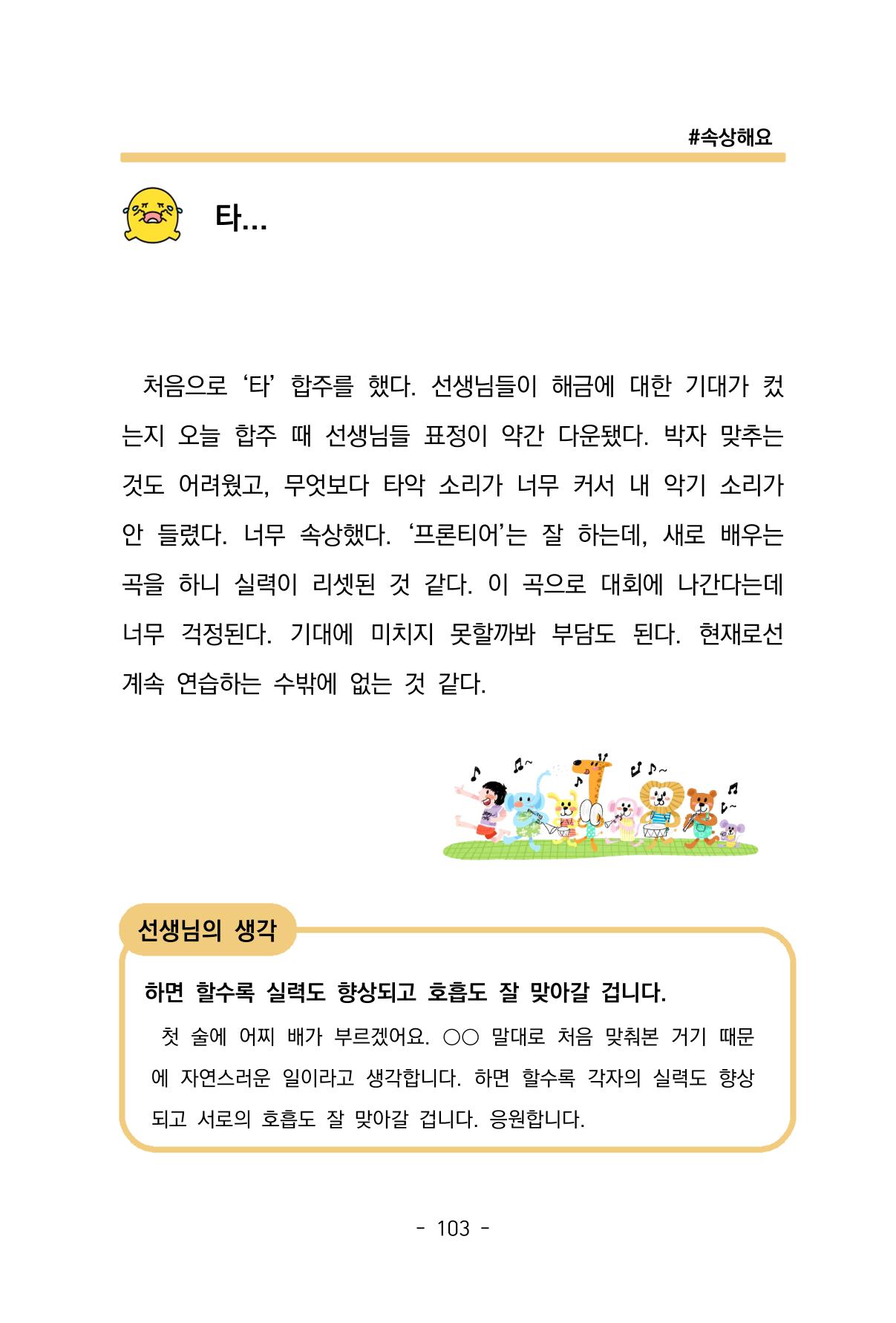 #속상해요

타...

처음으로 ‘타’ 합주를 했다. 선생님들이 해금에 대한 기대가 컸는지 오늘 합주 때 선생님들 표정이 약간 다운됐다. 박자 맞추는 것도 어려웠고, 무엇보다 타악 소리가 너무 커서 내 악기 소리가 안 들렸다. 너무 속상했다. ‘프론티어’는 잘 하는데, 새로 배우는 곡을 하니 실력이 리셋된 것 같다. 이 곡으로 대회에 나간다는데 너무 걱정된다. 기대에 미치지 못할까봐 부담도 된다. 현재로선 계속 연습하는 수밖에 없는 것 같다.

선생님의 생각

하면 할수록 실력도 향상되고 호흡도 잘 맞아갈 겁니다.

첫 술에 어찌 배가 부르겠어요. ○○ 말대로 처음 맞춰본 거기 때문에 자연스러운 일이라고 생각합니다. 하면 할수록 각자의 실력도 향상되고 서로의 호흡도 잘 맞아갈 겁니다. 응원합니다.

- 103 -